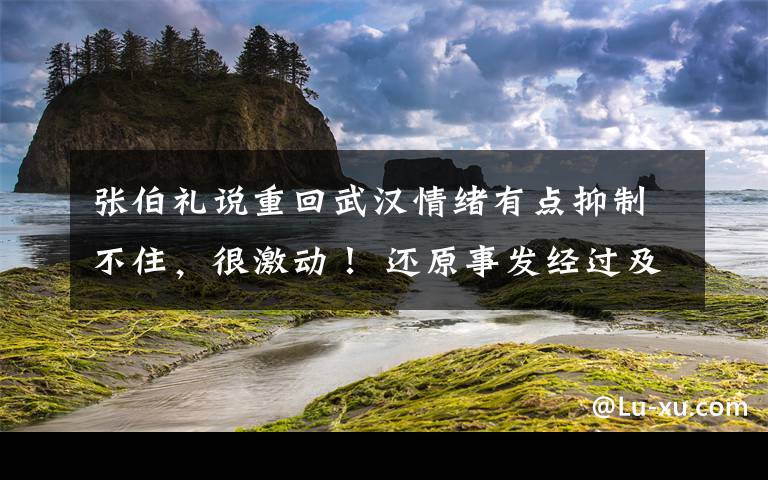 张伯礼说重回武汉情绪有点抑制不住，很激动！还原事发经过及

@Lu-xu.com